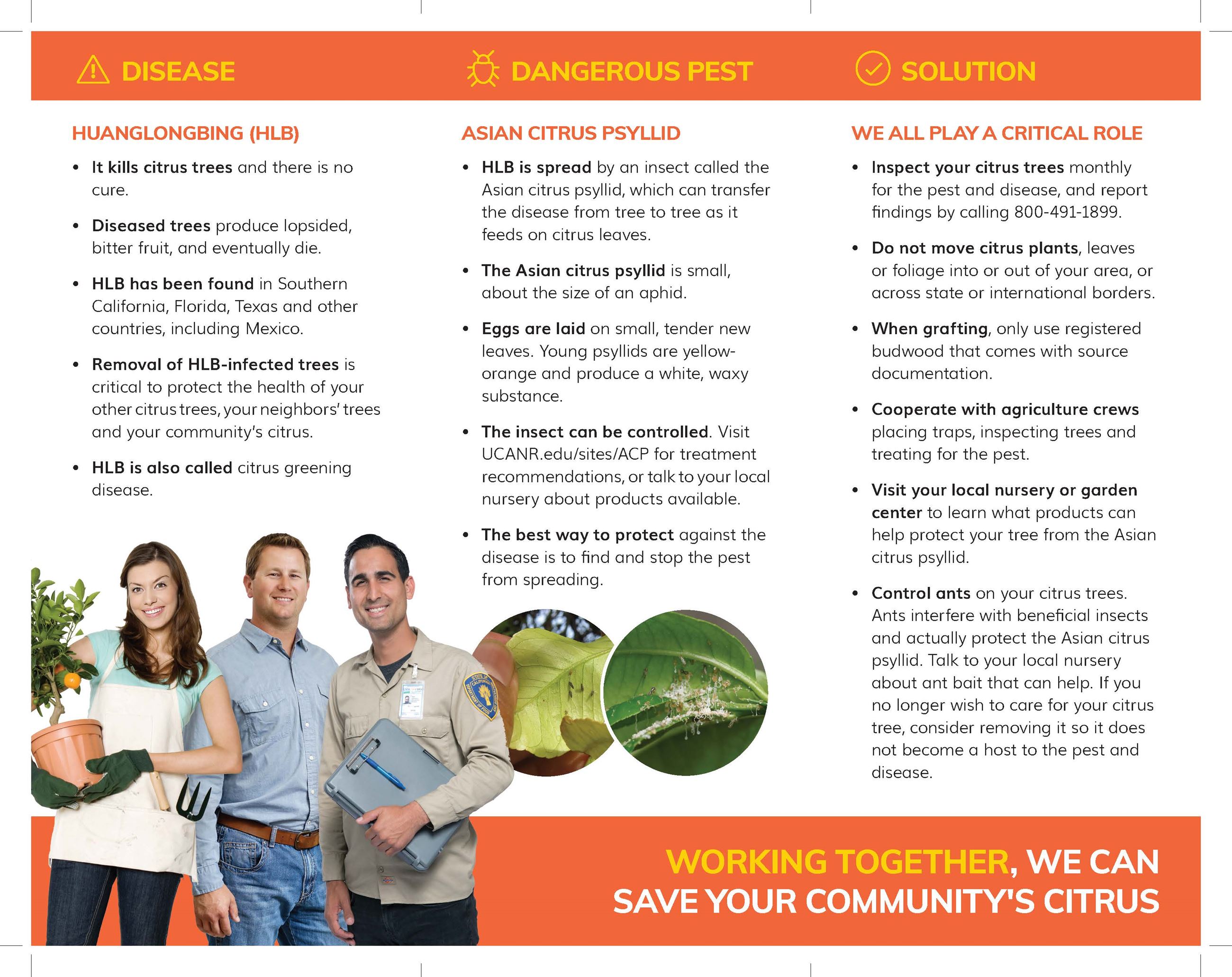 DISEASE

HUANGLONGBING (HLB)

• It kills citrus trees and there is no cure.

• Diseased trees produce lopsided, bitter fruit, and eventually die.

• HLB has been found in Southern California, Florida, Texas and other countries, including Mexico.

• Removal of HLB-infected trees is critical to protect the health of your other citrus trees, your neighbors' trees and your community's citrus.

• HLB is also called citrus greening disease.

DANGEROUS PEST

ASIAN CITRUS PSYLLID

• HLB is spread by an insect called the Asian citrus psyllid, which can transfer the disease from tree to tree as it feeds on citrus leaves.

• The Asian citrus psyllid is small, about the size of an aphid.

• Eggs are laid on small, tender new leaves. Young psyllids are yellow-orange and produce a white, waxy substance.

• The insect can be controlled. Visit UCANR.edu/sites/ACP for treatment recommendations, or talk to your local nursery about products available.

• The best way to protect against the disease is to find and stop the pest from spreading.

SOLUTION

WE ALL PLAY A CRITICAL ROLE

• Inspect your citrus trees monthly for the pest and disease, and report findings by calling 800-491-1899.

• Do not move citrus plants, leaves or foliage into or out of your area, or across state or international borders.

• When grafting, only use registered budwood that comes with source documentation.

• Cooperate with agriculture crews placing traps, inspecting trees and treating for the pest.

• Visit your local nursery or garden center to learn what products can help protect your tree from the Asian citrus psyllid.

• Control ants on your citrus trees. Ants interfere with beneficial insects and actually protect the Asian citrus psyllid. Talk to your local nursery about ant bait that can help. If you no longer wish to care for your citrus tree, consider removing it so it does not become a host to the pest and disease.

WORKING TOGETHER, WE CAN SAVE YOUR COMMUNITY'S CITRUS